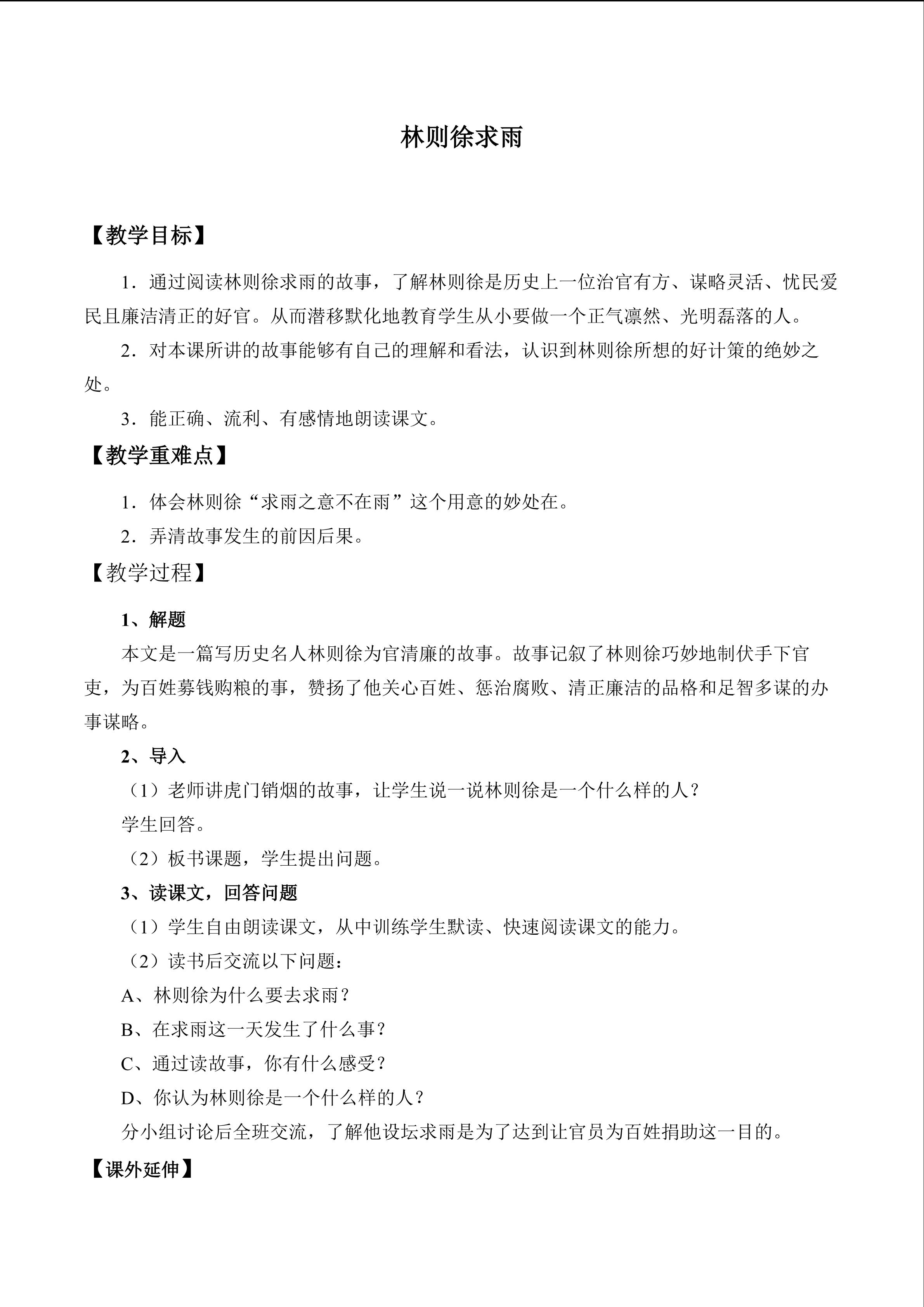 林则徐求雨

【教学目标】

1．通过阅读林则徐求雨的故事，了解林则徐是历史上一位治官有方、谋略灵活、忧民爱民且廉洁清正的好官。从而潜移默化地教育学生从小要做一个正气凛然、光明磊落的人。

2．对本课所讲的故事能够有自己的理解和看法，认识到林则徐所想的好计策的绝妙之处。

3．能正确、流利、有感情地朗读课文。

【教学重难点】

1．体会林则徐“求雨之意不在雨”这个用意的妙处在。

2．弄清故事发生的前因后果。

【教学过程】

1、解题

本文是一篇写历史名人林则徐为官清廉的故事。故事记叙了林则徐巧妙地制伏手下官吏，为百姓募钱购粮的事，赞扬了他关心百姓、惩治腐败、清正廉洁的品格和足智多谋的办事谋略。

2、导入

（1）老师讲虎门销烟的故事，让学生说一说林则徐是一个什么样的人？

学生回答。

（2）板书课题，学生提出问题。

3、读课文，回答问题

（1）学生自由朗读课文，从中训练学生默读、快速阅读课文的能力。

（2）读书后交流以下问题：

A、林则徐为什么要去求雨？

B、在求雨这一天发生了什么事？

C、通过读故事，你有什么感受？

D、你认为林则徐是一个什么样的人？

分小组讨论后全班交流，了解他设坛求雨是为了达到让官员为百姓捐助这一目的。

【课外延伸】